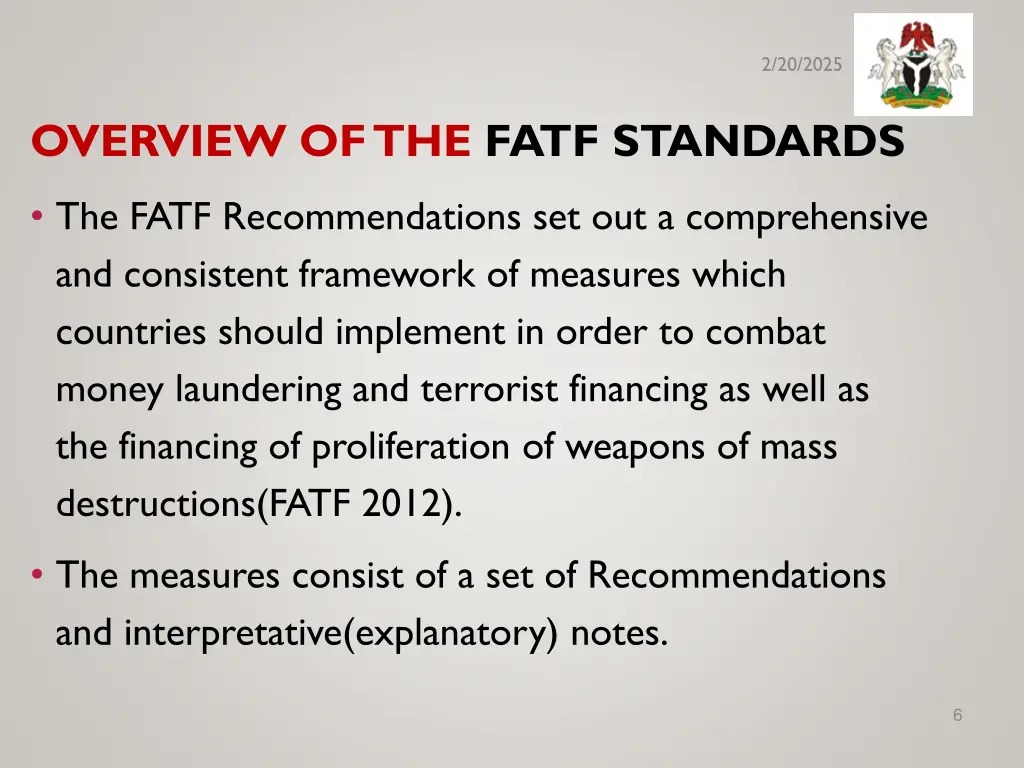 2/20/2025

OVERVIEW OF THE FATF STANDARDS

• The FATF Recommendations set out a comprehensive and consistent framework of measures which countries should implement in order to combat money laundering and terrorist financing as well as the financing of proliferation of weapons of mass destructions(FATF 2012).

• The measures consist of a set of Recommendations and interpretative(explanatory) notes.

6